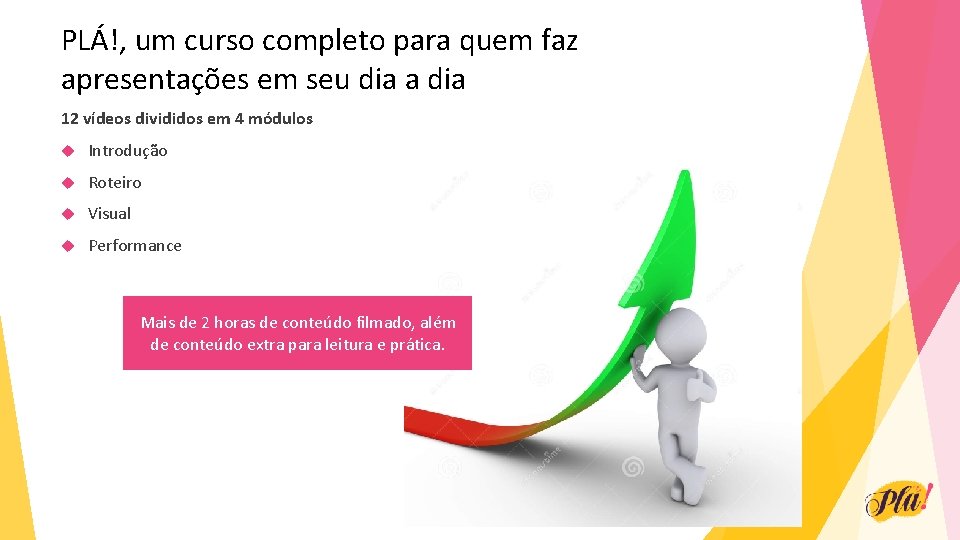 PLÁ!, um curso completo para quem faz apresentações em seu dia a dia

12 vídeos divididos em 4 módulos

Introdução

Roteiro

Visual

Performance

Mais de 2 horas de conteúdo filmado, além de conteúdo extra para leitura e prática.

Plá!